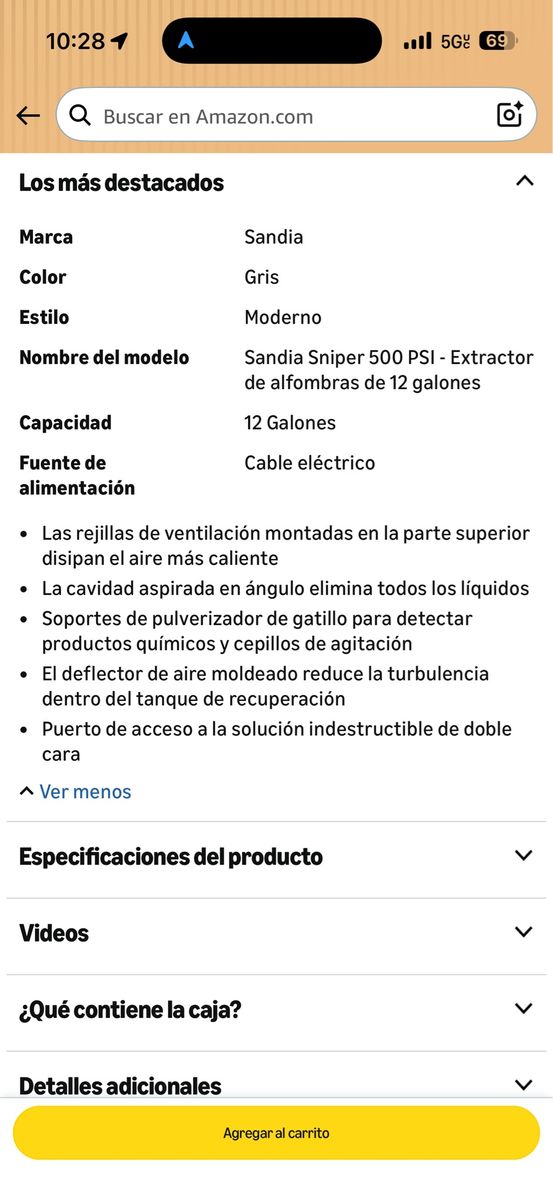 10:28

5G UC 69

Buscar en Amazon.com

Los más destacados

| | |
|---|---|
| Marca | Sandia |
| Color | Gris |
| Estilo | Moderno |
| Nombre del modelo | Sandia Sniper 500 PSI - Extractor de alfombras de 12 galones |
| Capacidad | 12 Galones |
| Fuente de alimentación | Cable eléctrico |

• Las rejillas de ventilación montadas en la parte superior disipan el aire más caliente
• La cavidad aspirada en ángulo elimina todos los líquidos
• Soportes de pulverizador de gatillo para detectar productos químicos y cepillos de agitación
• El deflector de aire moldeado reduce la turbulencia dentro del tanque de recuperación
• Puerto de acceso a la solución indestructible de doble cara

Ver menos

Especificaciones del producto

Videos

¿Qué contiene la caja?

Detalles adicionales

Agregar al carrito